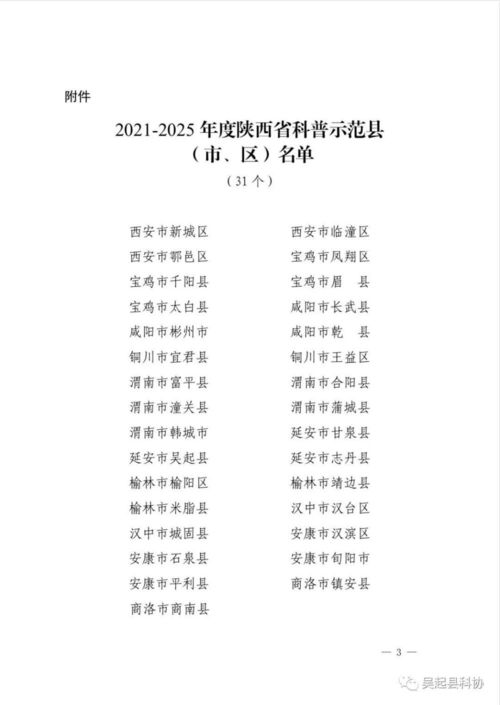 附件

2021-2025 年度陕西省科普示范县（市、区）名单

（31 个）

西安市新城区
西安市鄠邑区
宝鸡市千阳县
宝鸡市太白县
咸阳市彬州市
铜川市宜君县
渭南市富平县
渭南市潼关县
渭南市韩城市
延安市吴起县
榆林市榆阳区
榆林市米脂县
汉中市城固县
安康市石泉县
安康市平利县
商洛市商南县

西安市临潼区
宝鸡市凤翔区
宝鸡市眉　县
咸阳市长武县
咸阳市乾　县
铜川市王益区
渭南市合阳县
渭南市蒲城县
延安市甘泉县
延安市志丹县
榆林市靖边县
汉中市汉台区
安康市汉滨区
安康市旬阳市
商洛市镇安县

— 3 —

吴起县科协